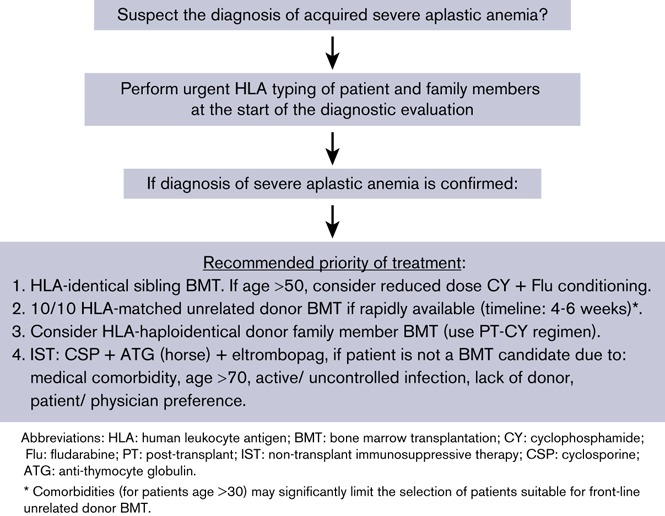 Suspect the diagnosis of acquired severe aplastic anemia?

Perform urgent HLA typing of patient and family members at the start of the diagnostic evaluation

If diagnosis of severe aplastic anemia is confirmed:

Recommended priority of treatment:

1. HLA-identical sibling BMT. If age >50, consider reduced dose CY + Flu conditioning.
2. 10/10 HLA-matched unrelated donor BMT if rapidly available (timeline: 4-6 weeks)*.
3. Consider HLA-haploidentical donor family member BMT (use PT-CY regimen).
4. IST: CSP + ATG (horse) + eltrombopag, if patient is not a BMT candidate due to: medical comorbidity, age >70, active/ uncontrolled infection, lack of donor, patient/ physician preference.

Abbreviations: HLA: human leukocyte antigen; BMT: bone marrow transplantation; CY: cyclophosphamide; Flu: fludarabine; PT: post-transplant; IST: non-transplant immunosuppressive therapy; CSP: cyclosporine; ATG: anti-thymocyte globulin.

* Comorbidities (for patients age >30) may significantly limit the selection of patients suitable for front-line unrelated donor BMT.